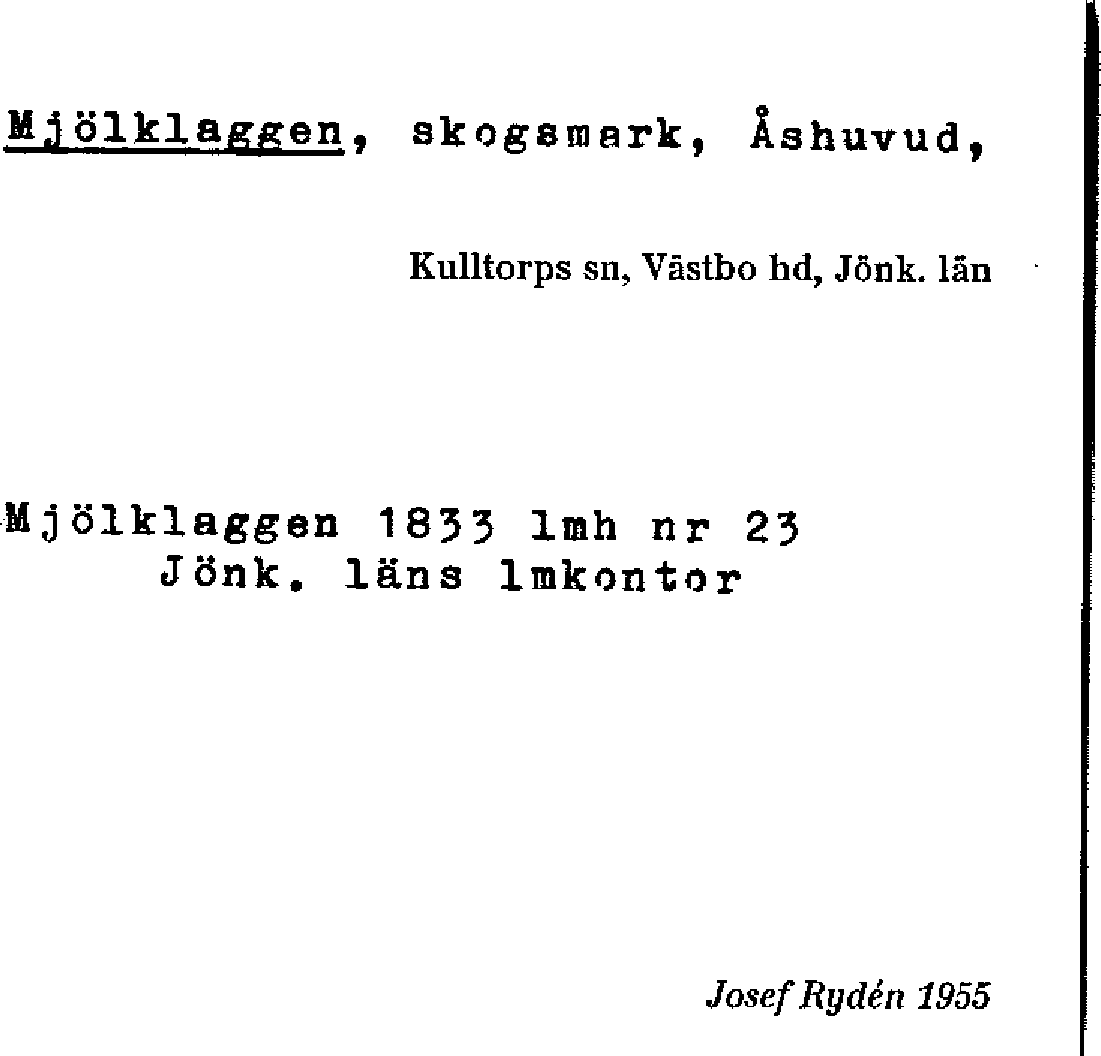 Mjölklaggen, skogsmark, Åshuvud,

Kulltorps sn, Västbo hd, Jönk. län

Mjölklaggen 1833 lmh nr 23
Jönk. läns lmkontor

Josef Rydén 1955